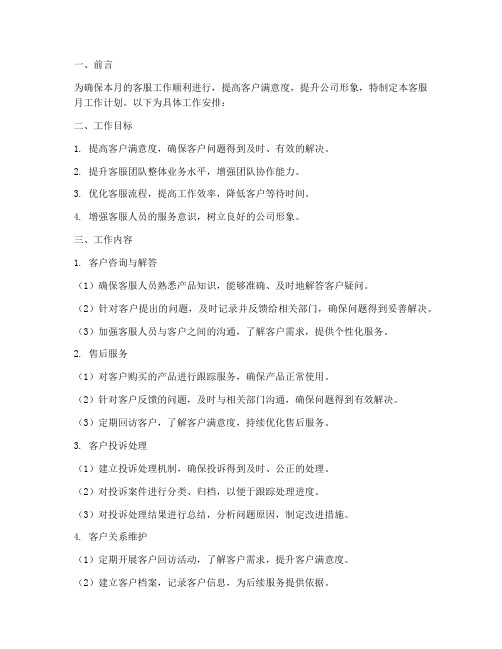 一、前言

为确保本月的客服工作顺利进行，提高客户满意度，提升公司形象，特制定本客服月工作计划。以下为具体工作安排：

二、工作目标

1. 提高客户满意度，确保客户问题得到及时、有效的解决。

2. 提升客服团队整体业务水平，增强团队协作能力。

3. 优化客服流程，提高工作效率，降低客户等待时间。

4. 增强客服人员的服务意识，树立良好的公司形象。

三、工作内容

1. 客户咨询与解答

（1）确保客服人员熟悉产品知识，能够准确、及时地解答客户疑问。

（2）针对客户提出的问题，及时记录并反馈给相关部门，确保问题得到妥善解决。

（3）加强客服人员与客户之间的沟通，了解客户需求，提供个性化服务。

2. 售后服务

（1）对客户购买的产品进行跟踪服务，确保产品正常使用。

（2）针对客户反馈的问题，及时与相关部门沟通，确保问题得到有效解决。

（3）定期回访客户，了解客户满意度，持续优化售后服务。

3. 客户投诉处理

（1）建立投诉处理机制，确保投诉得到及时、公正的处理。

（2）对投诉案件进行分类、归档，以便于跟踪处理进度。

（3）对投诉处理结果进行总结，分析问题原因，制定改进措施。

4. 客户关系维护

（1）定期开展客户回访活动，了解客户需求，提升客户满意度。

（2）建立客户档案，记录客户信息，为后续服务提供依据。